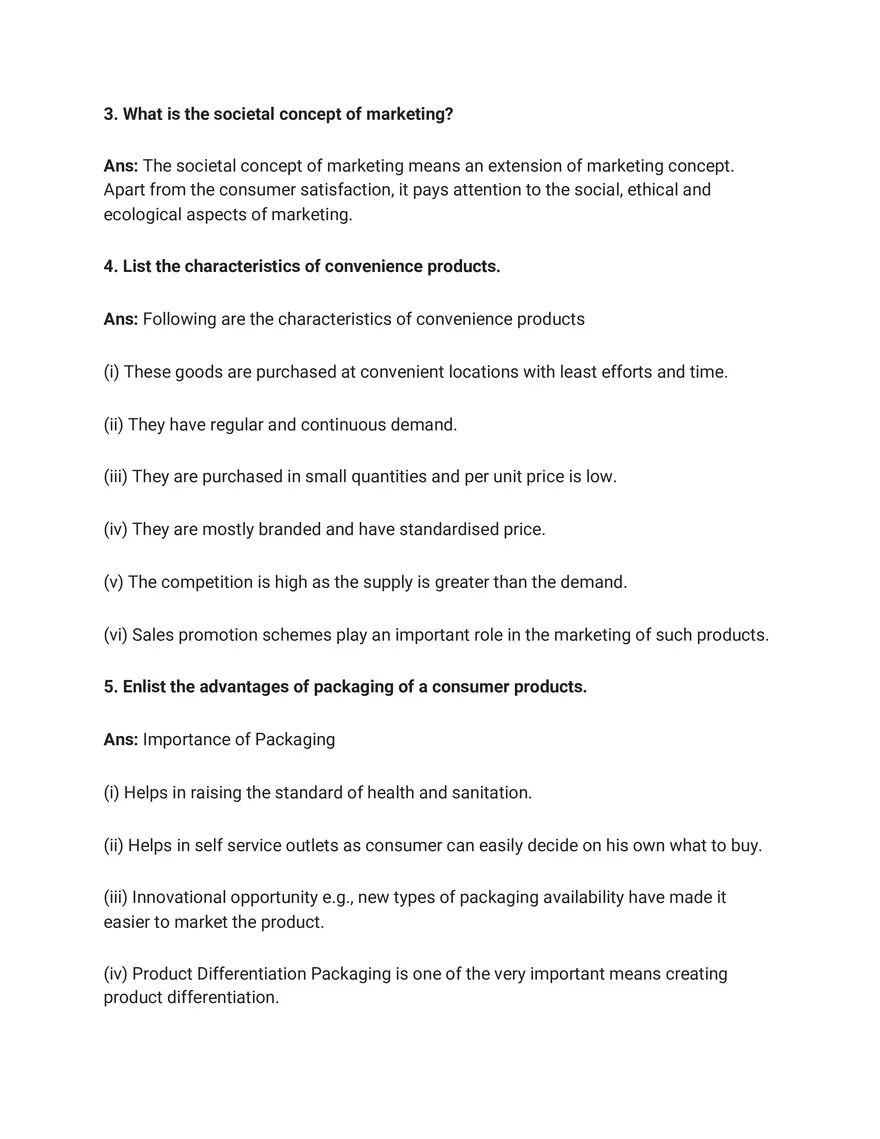 3. What is the societal concept of marketing?

Ans: The societal concept of marketing means an extension of marketing concept. Apart from the consumer satisfaction, it pays attention to the social, ethical and ecological aspects of marketing.

4. List the characteristics of convenience products.

Ans: Following are the characteristics of convenience products

(i) These goods are purchased at convenient locations with least efforts and time.

(ii) They have regular and continuous demand.

(iii) They are purchased in small quantities and per unit price is low.

(iv) They are mostly branded and have standardised price.

(v) The competition is high as the supply is greater than the demand.

(vi) Sales promotion schemes play an important role in the marketing of such products.

5. Enlist the advantages of packaging of a consumer products.

Ans: Importance of Packaging

(i) Helps in raising the standard of health and sanitation.

(ii) Helps in self service outlets as consumer can easily decide on his own what to buy.

(iii) Innovational opportunity e.g., new types of packaging availability have made it easier to market the product.

(iv) Product Differentiation Packaging is one of the very important means creating product differentiation.